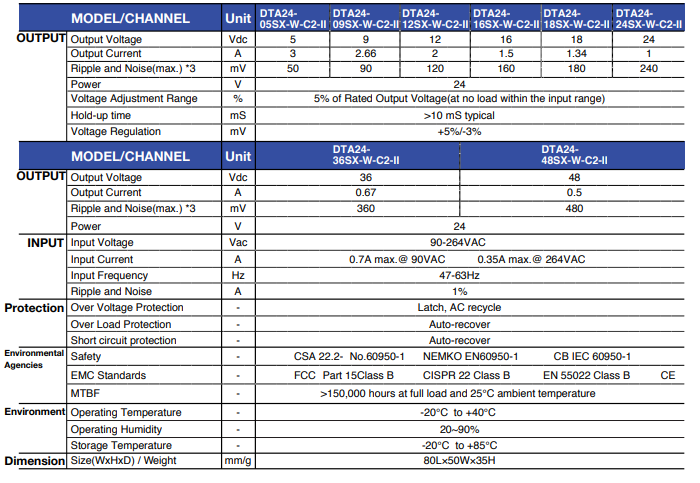 | | MODEL/CHANNEL | Unit | DTA24-05SX-W-C2-II | DTA24-09SX-W-C2-II | DTA24-12SX-W-C2-II | DTA24-16SX-W-C2-II | DTA24-18SX-W-C2-II | DTA24-24SX-W-C2-II |
|---|---|---|---|---|---|---|---|---|
| OUTPUT | Output Voltage | Vdc | 5 | 9 | 12 | 16 | 18 | 24 |
| | Output Current | A | 3 | 2.66 | 2 | 1.5 | 1.34 | 1 |
| | Ripple and Noise(max.) *3 | mV | 50 | 90 | 120 | 160 | 180 | 240 |
| | Power | V | 24 | | | | | |
| | Voltage Adjustment Range | % | 5% of Rated Output Voltage(at no load within the input range) | | | | | |
| | Hold-up time | mS | >10 mS typical | | | | | |
| | Voltage Regulation | mV | +5%/-3% | | | | | |

| | MODEL/CHANNEL | Unit | DTA24-36SX-W-C2-II | DTA24-48SX-W-C2-II |
|---|---|---|---|---|
| OUTPUT | Output Voltage | Vdc | 36 | 48 |
| | Output Current | A | 0.67 | 0.5 |
| | Ripple and Noise(max.) *3 | mV | 360 | 480 |
| | Power | V | 24 | |
| INPUT | Input Voltage | Vac | 90-264VAC | |
| | Input Current | A | 0.7A max.@ 90VAC 0.35A max.@ 264VAC | |
| | Input Frequency | Hz | 47-63Hz | |
| | Ripple and Noise | A | 1% | |
| Protection | Over Voltage Protection | - | Latch, AC recycle | |
| | Over Load Protection | - | Auto-recover | |
| | Short circuit protection | - | Auto-recover | |
| Environmental Agencies | Safety | - | CSA 22.2- No.60950-1 NEMKO EN60950-1 CB IEC 60950-1 | |
| | EMC Standards | - | FCC Part 15Class B CISPR 22 Class B EN 55022 Class B CE | |
| | MTBF | - | >150,000 hours at full load and 25°C ambient temperature | |
| Environment | Operating Temperature | - | -20°C to +40°C | |
| | Operating Humidity | - | 20~90% | |
| | Storage Temperature | - | -20°C to +85°C | |
| Dimension | Size(WxHxD) / Weight | mm/g | 80L×50W×35H | |